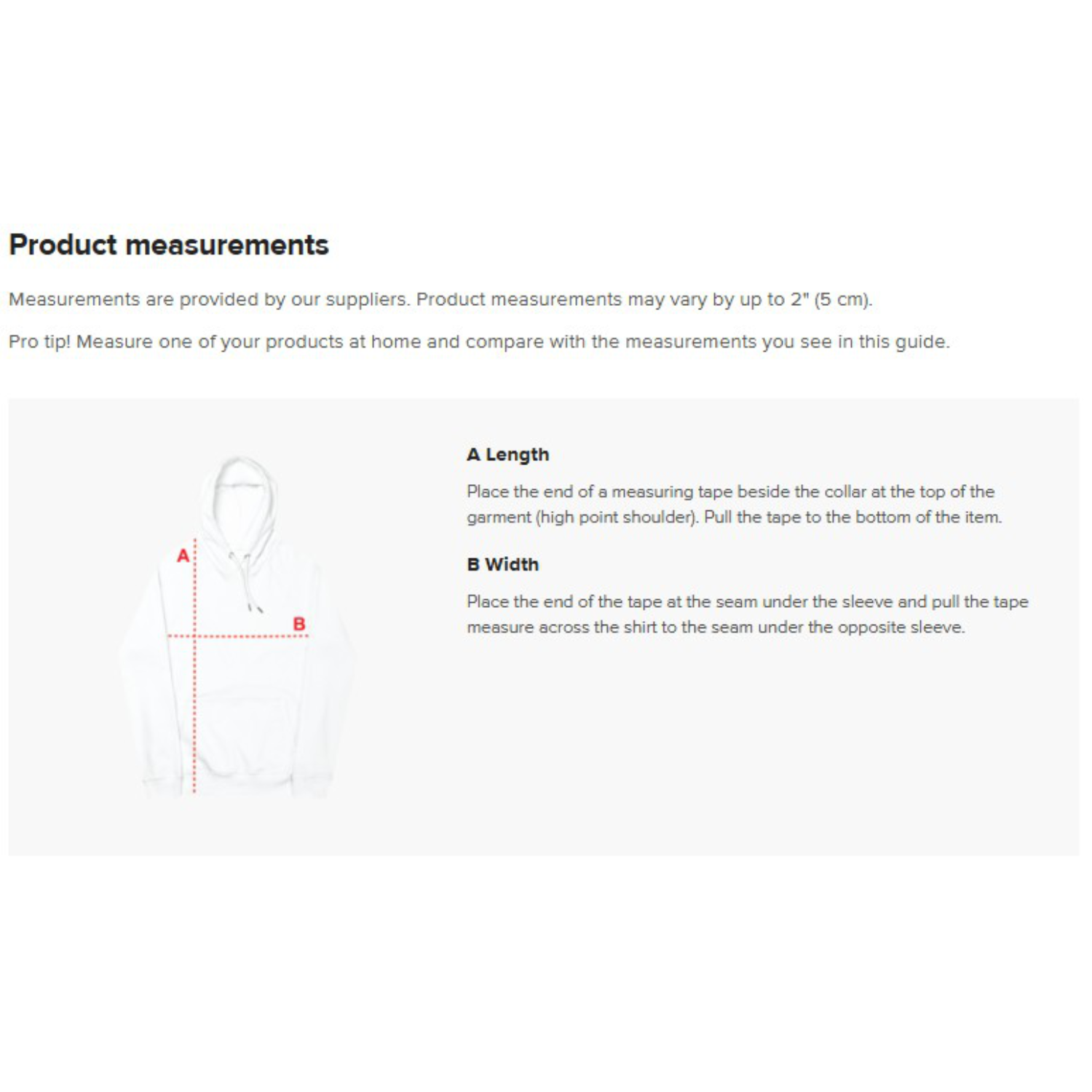 Product measurements

Measurements are provided by our suppliers. Product measurements may vary by up to 2" (5 cm).

Pro tip! Measure one of your products at home and compare with the measurements you see in this guide.

A

B

A Length

Place the end of a measuring tape beside the collar at the top of the garment (high point shoulder). Pull the tape to the bottom of the item.

B Width

Place the end of the tape at the seam under the sleeve and pull the tape measure across the shirt to the seam under the opposite sleeve.